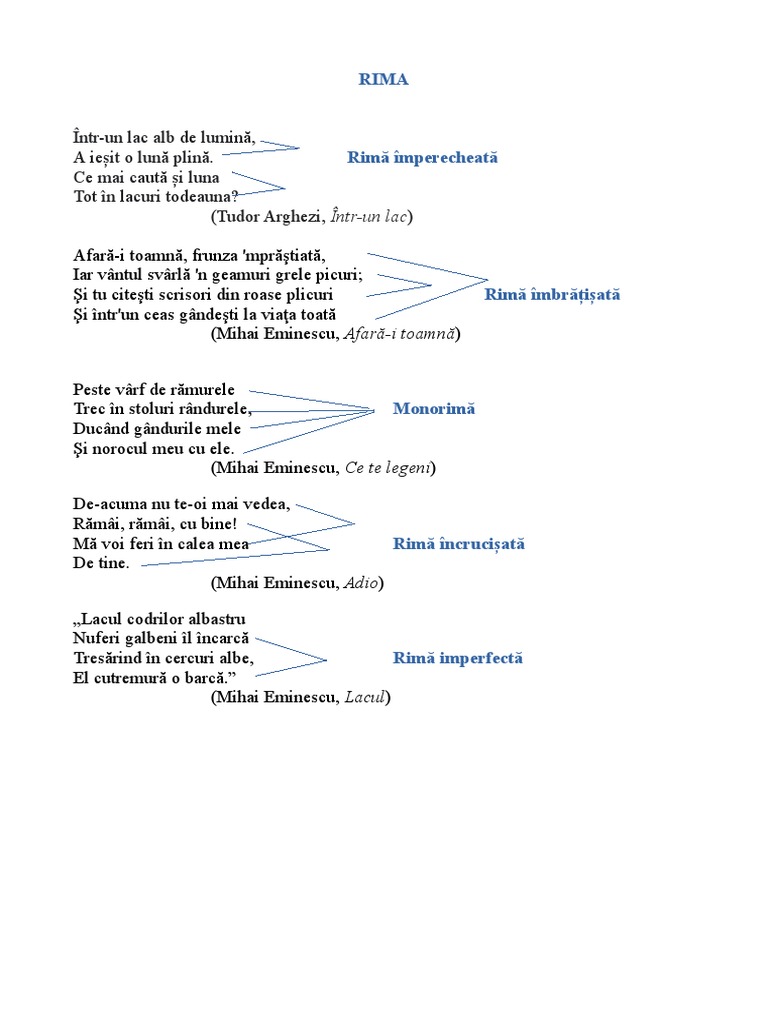 RIMA

Într-un lac alb de lumină,
A ieșit o lună plină.
Ce mai caută și luna
Tot în lacuri todeauna?
(Tudor Arghezi, Într-un lac)

Rimă împerecheată

Afară-i toamnă, frunza 'mprăştiată,
Iar vântul svârlă 'n geamuri grele picuri;
Şi tu citeşti scrisori din roase plicuri
Şi într'un ceas gândeşti la viaţa toată
(Mihai Eminescu, Afară-i toamnă)

Rimă îmbrățișată

Peste vârf de rămurele
Trec în stoluri rândurele,
Ducând gândurile mele
Şi norocul meu cu ele.
(Mihai Eminescu, Ce te legeni)

Monorimă

De-acuma nu te-oi mai vedea,
Rămâi, rămâi, cu bine!
Mă voi feri în calea mea
De tine.
(Mihai Eminescu, Adio)

Rimă încrucișată

„Lacul codrilor albastru
Nuferi galbeni îl încarcă
Tresărind în cercuri albe,
El cutremură o barcă.”
(Mihai Eminescu, Lacul)

Rimă imperfectă